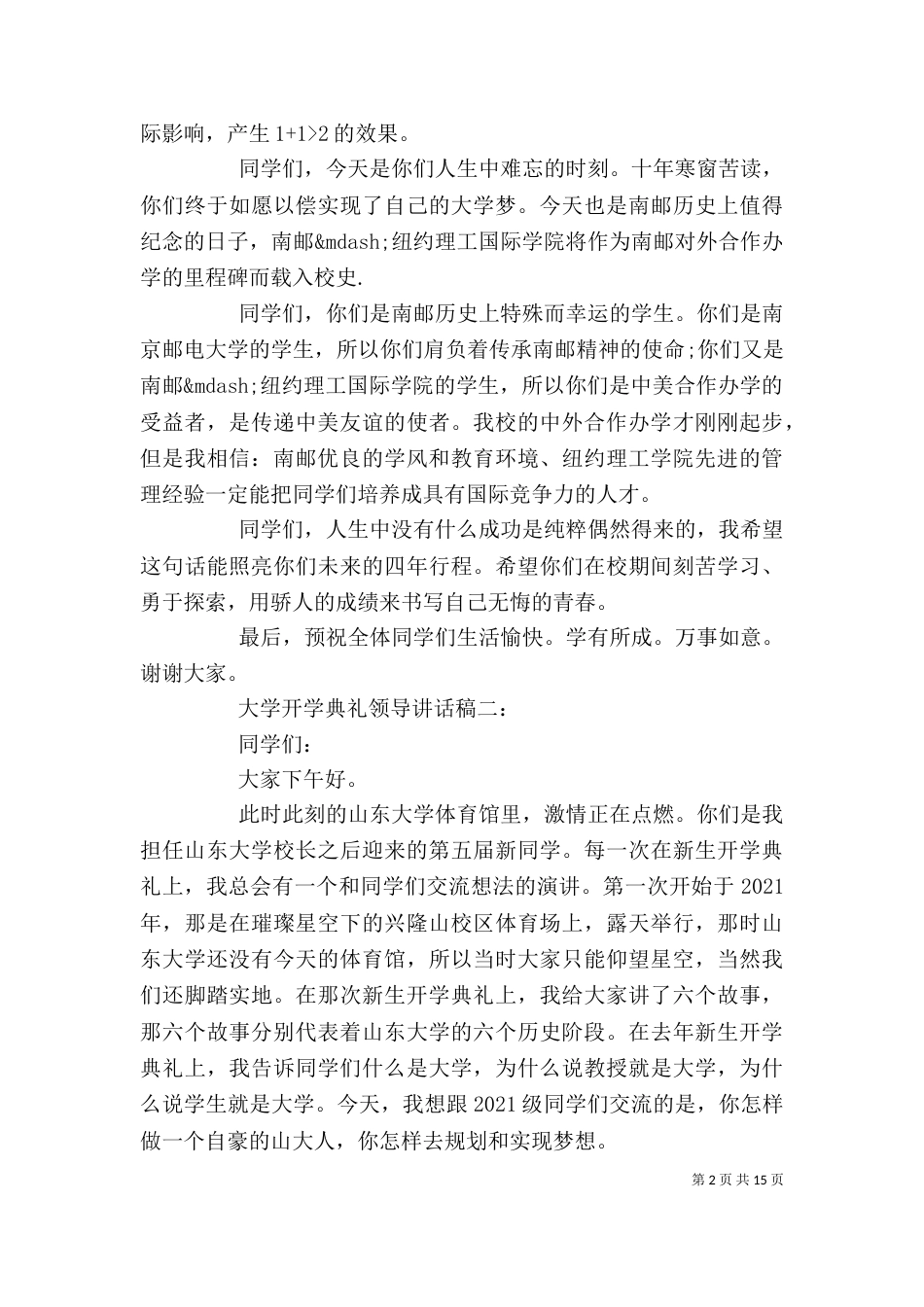 际影响，产生 1+1>2 的效果。

同学们，今天是你们人生中难忘的时刻。十年寒窗苦读，你们终于如愿以偿实现了自己的大学梦。今天也是南邮历史上值得纪念的日子，南邮&mdash;纽约理工国际学院将作为南邮对外合作办学的里程碑而载入校史.

同学们，你们是南邮历史上特殊而幸运的学生。你们是南京邮电大学的学生，所以你们肩负着传承南邮精神的使命;你们又是南邮&mdash;纽约理工国际学院的学生，所以你们是中美合作办学的受益者，是传递中美友谊的使者。我校的中外合作办学才刚刚起步，但是我相信：南邮优良的学风和教育环境、纽约理工学院先进的管理经验一定能把同学们培养成具有国际竞争力的人才。

同学们，人生中没有什么成功是纯粹偶然得来的，我希望这句话能照亮你们未来的四年行程。希望你们在校期间刻苦学习、勇于探索，用骄人的成绩来书写自己无悔的青春。

最后，预祝全体同学们生活愉快。学有所成。万事如意。谢谢大家。

大学开学典礼领导讲话稿二：

同学们：

大家下午好。

此时此刻的山东大学体育馆里，激情正在点燃。你们是我担任山东大学校长之后迎来的第五届新同学。每一次在新生开学典礼上，我总会有一个和同学们交流想法的演讲。第一次开始于 2021 年，那是在璀璨星空下的兴隆山校区体育场上，露天举行，那时山东大学还没有今天的体育馆，所以当时大家只能仰望星空，当然我们还脚踏实地。在那次新生开学典礼上，我给大家讲了六个故事，那六个故事分别代表着山东大学的六个历史阶段。在去年新生开学典礼上，我告诉同学们什么是大学，为什么说教授就是大学，为什么说学生就是大学。今天，我想跟 2021 级同学们交流的是，你怎样做一个自豪的山大人，你怎样去规划和实现梦想。

第 2 页 共 15 页